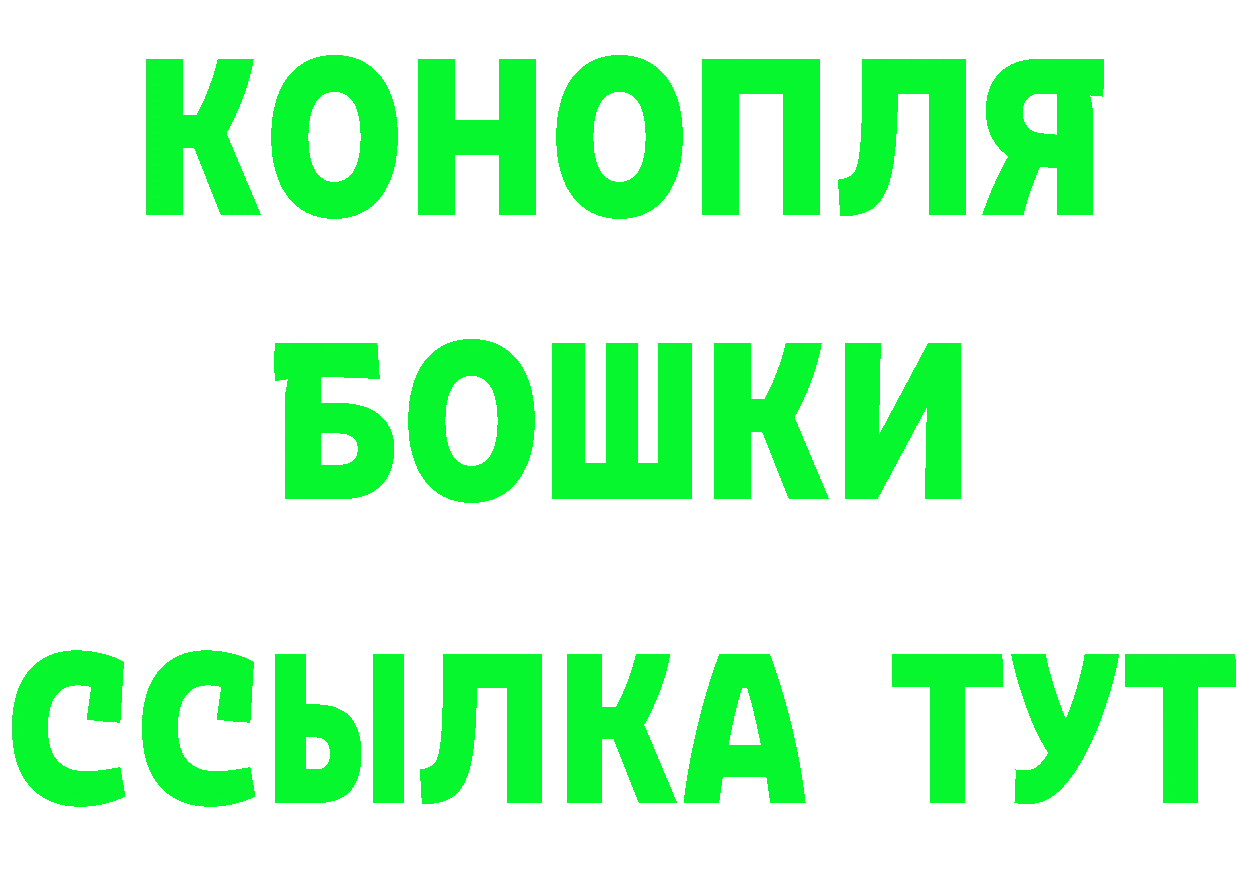 КОНОПЛЯ
БОШКИ
ССЫЛКА ТУТ